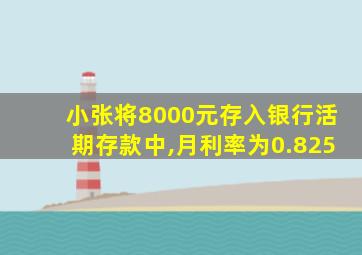 小张将8000元存入银行活期存款中,月利率为0.825